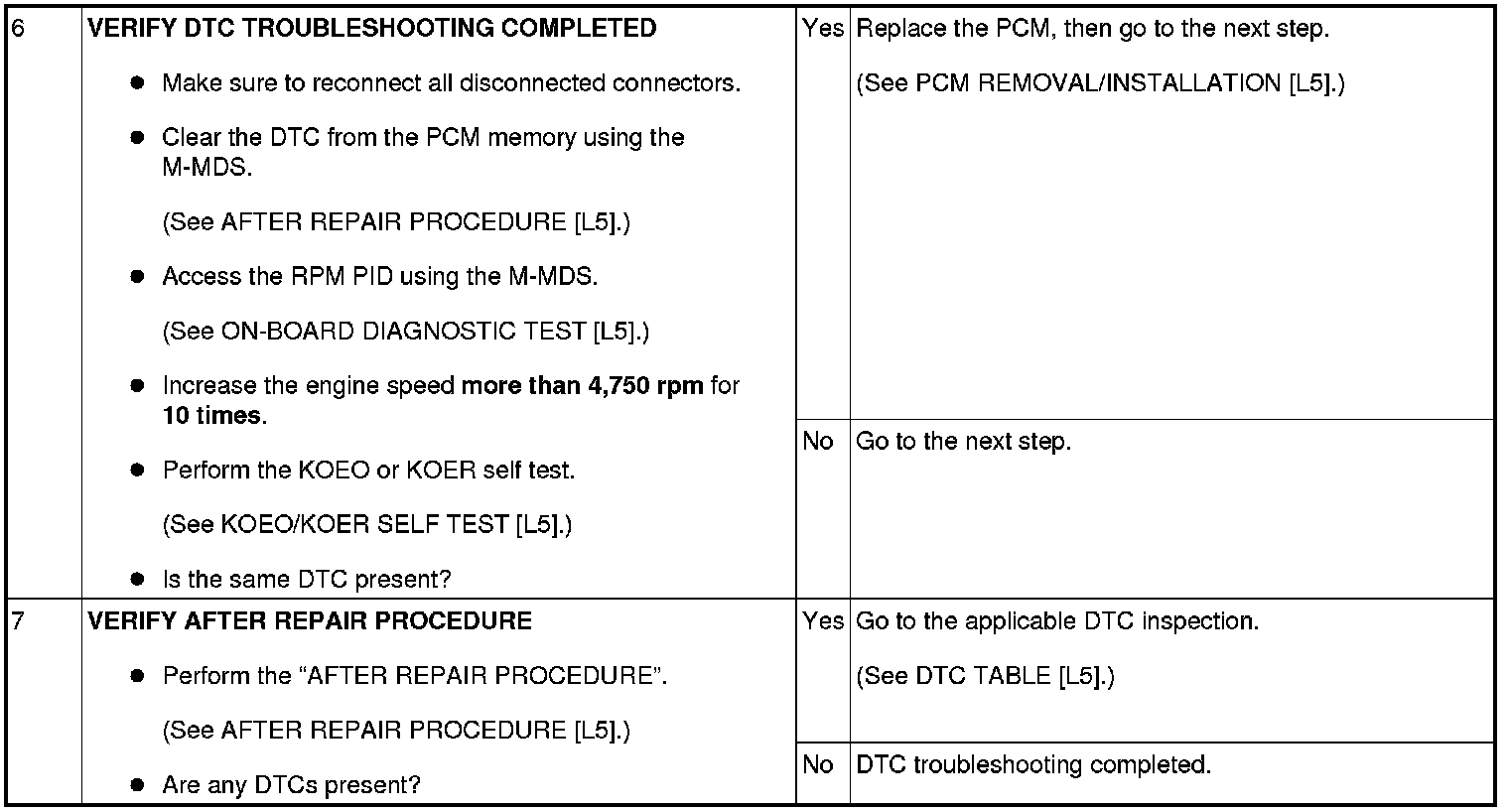 | 6 | VERIFY DTC TROUBLESHOOTING COMPLETED • Make sure to reconnect all disconnected connectors. • Clear the DTC from the PCM memory using the M-MDS. (See AFTER REPAIR PROCEDURE [L5].) • Access the RPM PID using the M-MDS. (See ON-BOARD DIAGNOSTIC TEST [L5].) • Increase the engine speed more than 4,750 rpm for 10 times. • Perform the KOEO or KOER self test. (See KOEO/KOER SELF TEST [L5].) • Is the same DTC present? | Yes | Replace the PCM, then go to the next step. (See PCM REMOVAL/INSTALLATION [L5].) |
|---|---|---|---|
| | | No | Go to the next step. |
| 7 | VERIFY AFTER REPAIR PROCEDURE • Perform the "AFTER REPAIR PROCEDURE". (See AFTER REPAIR PROCEDURE [L5].) • Are any DTCs present? | Yes | Go to the applicable DTC inspection. (See DTC TABLE [L5].) |
| | | No | DTC troubleshooting completed. |